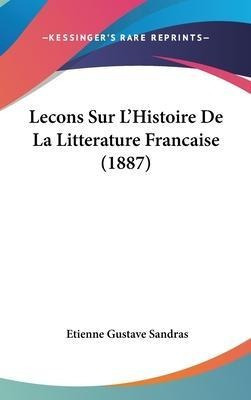 —KESSINGER'S RARE REPRINTS—

Lecons Sur L'Histoire De La Litterature Francaise (1887)

Etienne Gustave Sandras